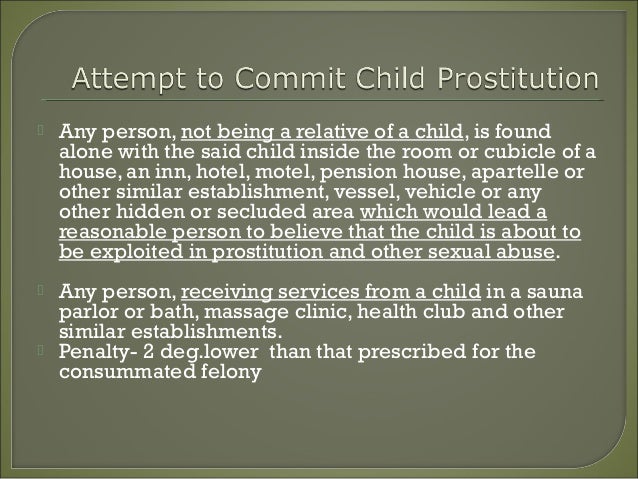 Attempt to Commit Child Prostitution

Any person, not being a relative of a child, is found alone with the said child inside the room or cubicle of a house, an inn, hotel, motel, pension house, apartelle or other similar establishment, vessel, vehicle or any other hidden or secluded area which would lead a reasonable person to believe that the child is about to be exploited in prostitution and other sexual abuse.

Any person, receiving services from a child in a sauna parlor or bath, massage clinic, health club and other similar establishments.

Penalty- 2 deg.lower than that prescribed for the consummated felony